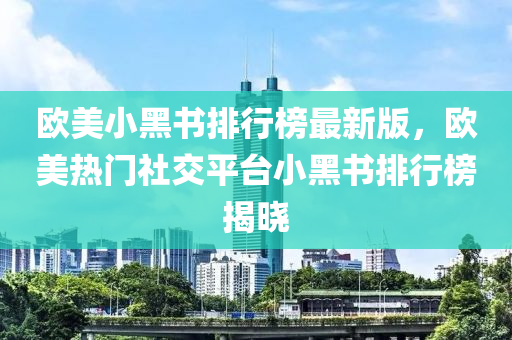 欧美小黑书排行榜最新版，欧美热门社交平台小黑书排行榜揭晓